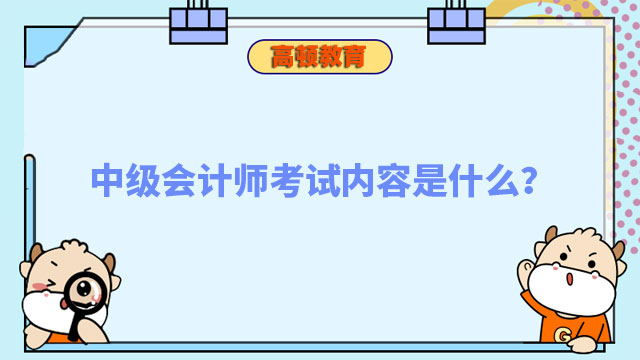 高顿教育

中级会计师考试内容是什么？

G